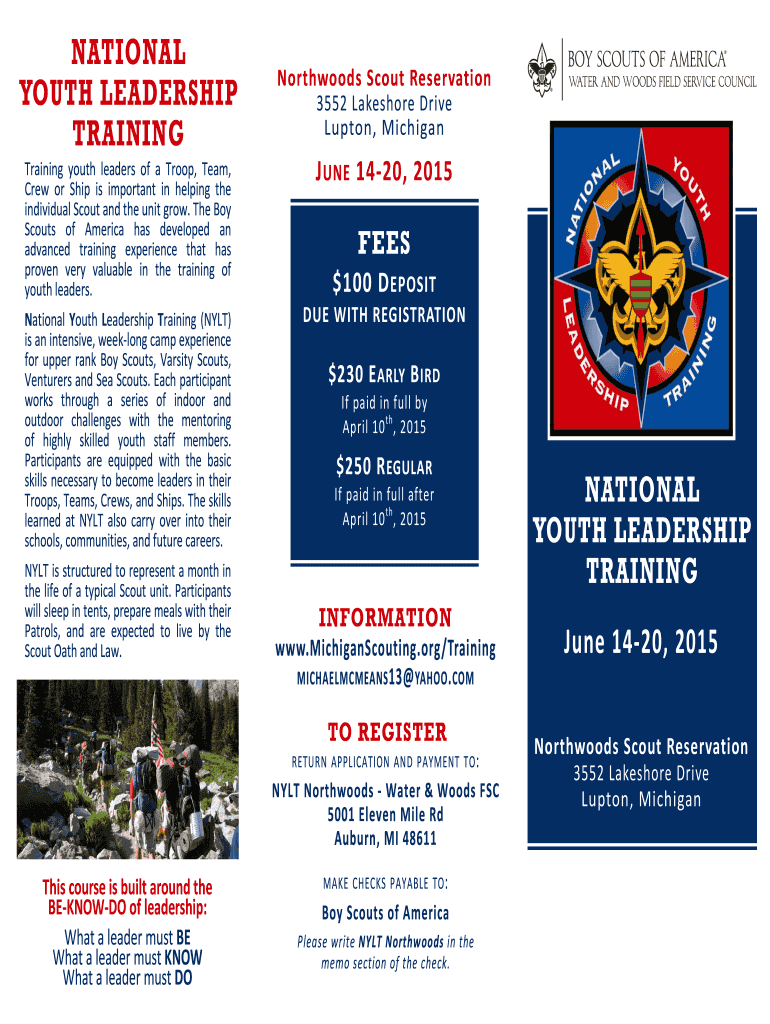 NATIONAL YOUTH LEADERSHIP TRAINING

Training youth leaders of a Troop, Team, Crew or Ship is important in helping the individual Scout and the unit grow. The Boy Scouts of America has developed an advanced training experience that has proven very valuable in the training of youth leaders.

National Youth Leadership Training (NYLT) is an intensive, week-long camp experience for upper rank Boy Scouts, Varsity Scouts, Venturers and Sea Scouts. Each participant works through a series of indoor and outdoor challenges with the mentoring of highly skilled youth staff members. Participants are equipped with the basic skills necessary to become leaders in their Troops, Teams, Crews, and Ships. The skills learned at NYLT also carry over into their schools, communities, and future careers.

NYLT is structured to represent a month in the life of a typical Scout unit. Participants will sleep in tents, prepare meals with their Patrols, and are expected to live by the Scout Oath and Law.

This course is built around the BE-KNOW-DO of leadership:

What a leader must BE
What a leader must KNOW
What a leader must DO

Northwoods Scout Reservation
3552 Lakeshore Drive
Lupton, Michigan

JUNE 14-20, 2015

FEES

$100 DEPOSIT
DUE WITH REGISTRATION

$230 EARLY BIRD
If paid in full by April 10$^{th}$, 2015

$250 REGULAR
If paid in full after April 10$^{th}$, 2015

INFORMATION
www.MichiganScouting.org/Training
MICHAELMCMEANS13@YAHOO.COM

TO REGISTER
RETURN APPLICATION AND PAYMENT TO:

NYLT Northwoods - Water & Woods FSC
5001 Eleven Mile Rd
Auburn, MI 48611

MAKE CHECKS PAYABLE TO:
Boy Scouts of America
Please write NYLT Northwoods in the memo section of the check.

BOY SCOUTS OF AMERICA®
WATER AND WOODS FIELD SERVICE COUNCIL

NATIONAL YOUTH LEADERSHIP TRAINING

NATIONAL YOUTH LEADERSHIP TRAINING

June 14-20, 2015

Northwoods Scout Reservation
3552 Lakeshore Drive
Lupton, Michigan